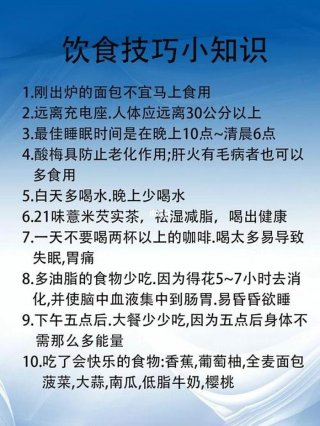 饮食技巧小知识

1.刚出炉的面包不宜马上食用

2.远离充电座.人体应远离30公分以上

3.最佳睡眠时间是在晚上10点~清晨6点

4.酸梅具防止老化作用;肝火有毛病者也可以多食用

5.白天多喝水.晚上少喝水

6.21味薏米芡实茶，祛湿减脂，喝出健康

7.一天不要喝两杯以上的咖啡.喝太多易导致失眠,胃痛

8.多油脂的食物少吃.因为得花5~7小时去消化,并使脑中血液集中到肠胃.易昏昏欲睡

9.下午五点后.大餐少少吃,因为五点后身体不需那么多能量

10.吃了会快乐的食物:香蕉,葡萄柚,全麦面包菠菜,大蒜,南瓜,低脂牛奶,樱桃